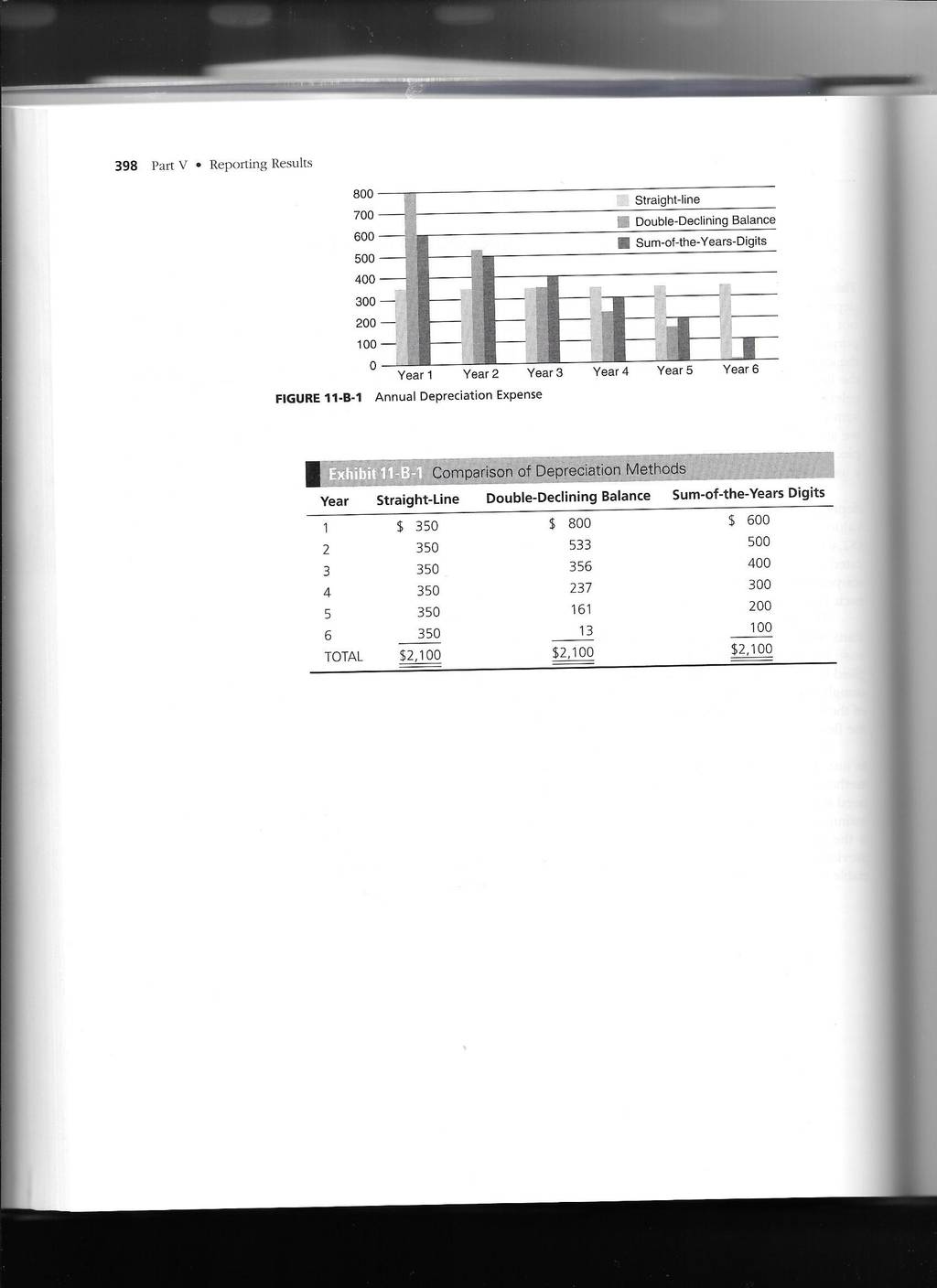 398 Part V • Reporting Results

800
700
600
500
400
300
200
100
0

Straight-line
Double-Declining Balance
Sum-of-the-Years-Digits

Year 1 Year 2 Year 3 Year 4 Year 5 Year 6

FIGURE 11-B-1 Annual Depreciation Expense

Exhibit 11-B-1 Comparison of Depreciation Methods

| Year | Straight-Line | Double-Declining Balance | Sum-of-the-Years Digits |
|---|---|---|---|
| 1 | \$ 350 | \$ 800 | \$ 600 |
| 2 | 350 | 533 | 500 |
| 3 | 350 | 356 | 400 |
| 4 | 350 | 237 | 300 |
| 5 | 350 | 161 | 200 |
| 6 | 350 | 13 | 100 |
| TOTAL | \$2,100 | \$2,100 | \$2,100 |